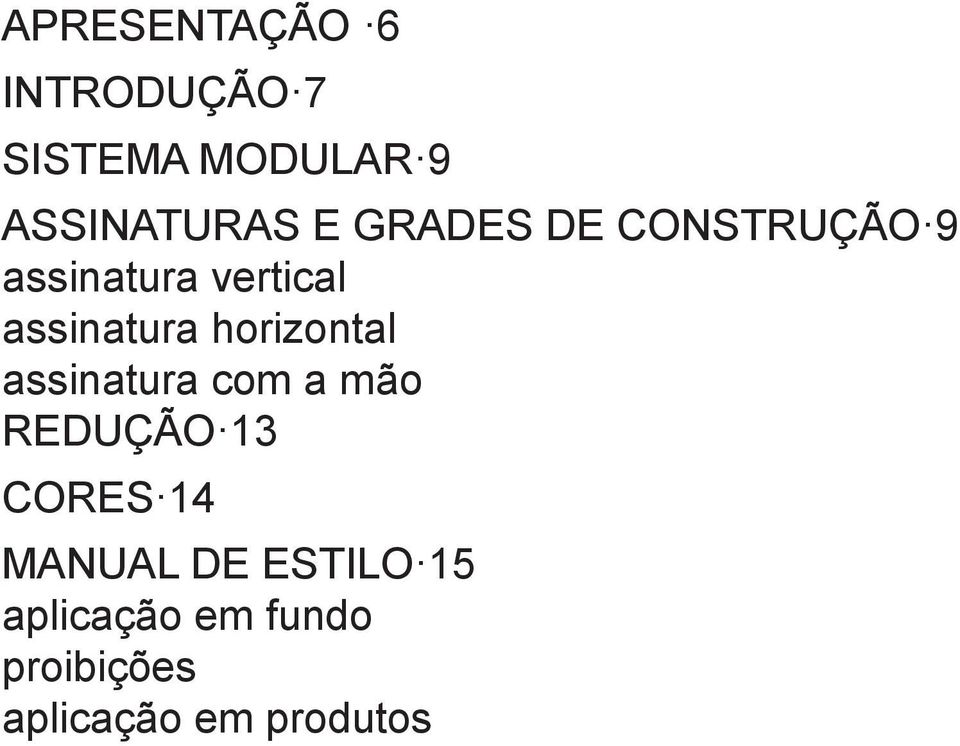 APRESENTAÇÃO ·6

INTRODUÇÃO·7

SISTEMA MODULAR·9

ASSINATURAS E GRADES DE CONSTRUÇÃO·9
assinatura vertical
assinatura horizontal
assinatura com a mão
REDUÇÃO·13

CORES·14

MANUAL DE ESTILO·15
aplicação em fundo
proibições
aplicação em produtos